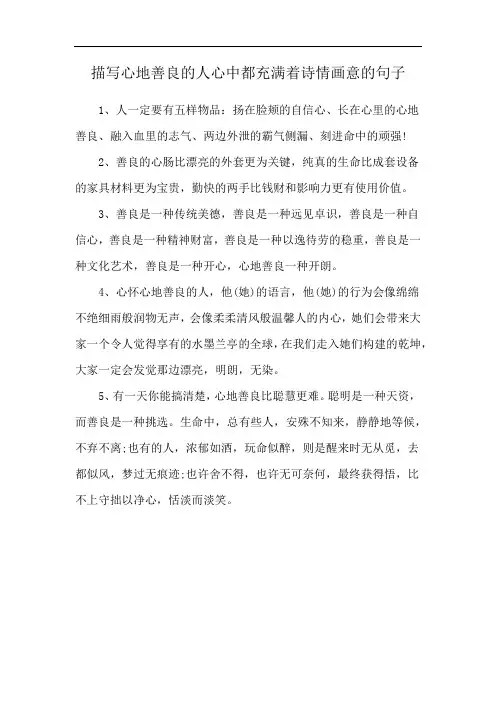 描写心地善良的人心中都充满着诗情画意的句子

1、人一定要有五样物品：扬在脸颊的自信心、长在心里的心地善良、融入血里的志气、两边外泄的霸气侧漏、刻进命中的顽强！

2、善良的心肠比漂亮的外套更为关键，纯真的生命比成套设备的家具材料更为宝贵，勤快的两手比钱财和影响力更有使用价值。

3、善良是一种传统美德，善良是一种远见卓识，善良是一种自信心，善良是一种精神财富，善良是一种以逸待劳的稳重，善良是一种文化艺术，善良是一种开心，心地善良一种开朗。

4、心怀心地善良的人，他(她)的语言，他(她)的行为会像绵绵不绝细雨般润物无声，会像柔柔清风般温馨人的内心，她们会带来大家一个令人觉得享有的水墨兰亭的全球，在我们走入她们构建的乾坤，大家一定会发觉那边漂亮，明朗，无染。

5、有一天你能搞清楚，心地善良比聪慧更难。聪明是一种天资，而善良是一种挑选。生命中，总有些人，安殊不知来，静静地等候，不弃不离;也有的人，浓郁如酒，玩命似醉，则是醒来时无从觅，去都似风，梦过无痕迹;也许舍不得，也许无可奈何，最终获得悟，比不上守拙以净心，恬淡而淡笑。